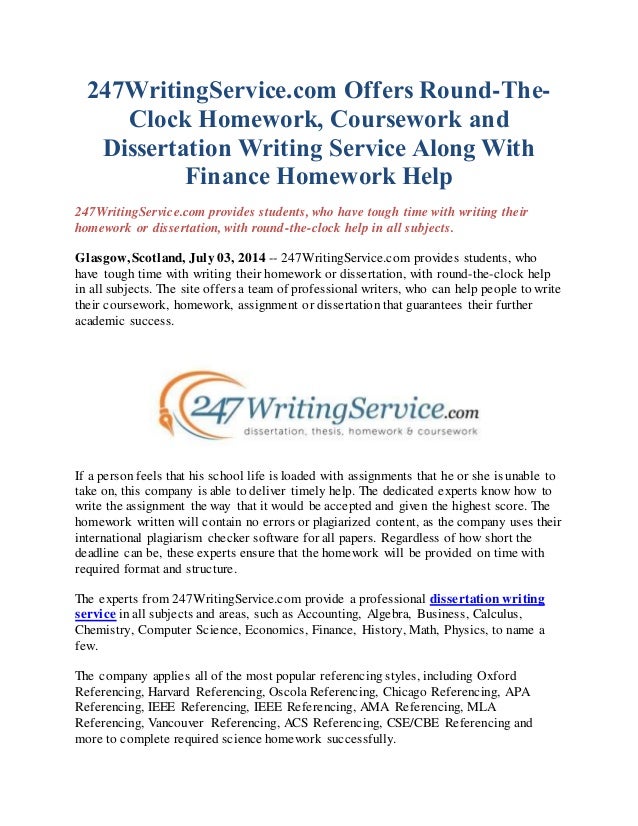 247WritingService.com Offers Round-The-Clock Homework, Coursework and Dissertation Writing Service Along With Finance Homework Help

247WritingService.com provides students, who have tough time with writing their homework or dissertation, with round-the-clock help in all subjects.

Glasgow, Scotland, July 03, 2014 -- 247WritingService.com provides students, who have tough time with writing their homework or dissertation, with round-the-clock help in all subjects. The site offers a team of professional writers, who can help people to write their coursework, homework, assignment or dissertation that guarantees their further academic success.

247WritingService.com
dissertation, thesis, homework & coursework

If a person feels that his school life is loaded with assignments that he or she is unable to take on, this company is able to deliver timely help. The dedicated experts know how to write the assignment the way that it would be accepted and given the highest score. The homework written will contain no errors or plagiarized content, as the company uses their international plagiarism checker software for all papers. Regardless of how short the deadline can be, these experts ensure that the homework will be provided on time with required format and structure.

The experts from 247WritingService.com provide a professional dissertation writing service in all subjects and areas, such as Accounting, Algebra, Business, Calculus, Chemistry, Computer Science, Economics, Finance, History, Math, Physics, to name a few.

The company applies all of the most popular referencing styles, including Oxford Referencing, Harvard Referencing, Oscola Referencing, Chicago Referencing, APA Referencing, IEEE Referencing, IEEE Referencing, AMA Referencing, MLA Referencing, Vancouver Referencing, ACS Referencing, CSE/CBE Referencing and more to complete required science homework successfully.